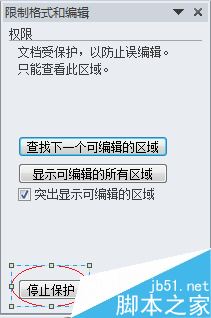 限制格式和编辑

权限

文档受保护，以防止误编辑。
只能查看此区域。

查找下一个可编辑的区域

显示可编辑的所有区域

突出显示可编辑的区域

停止保护

jb51.net
脚本之家